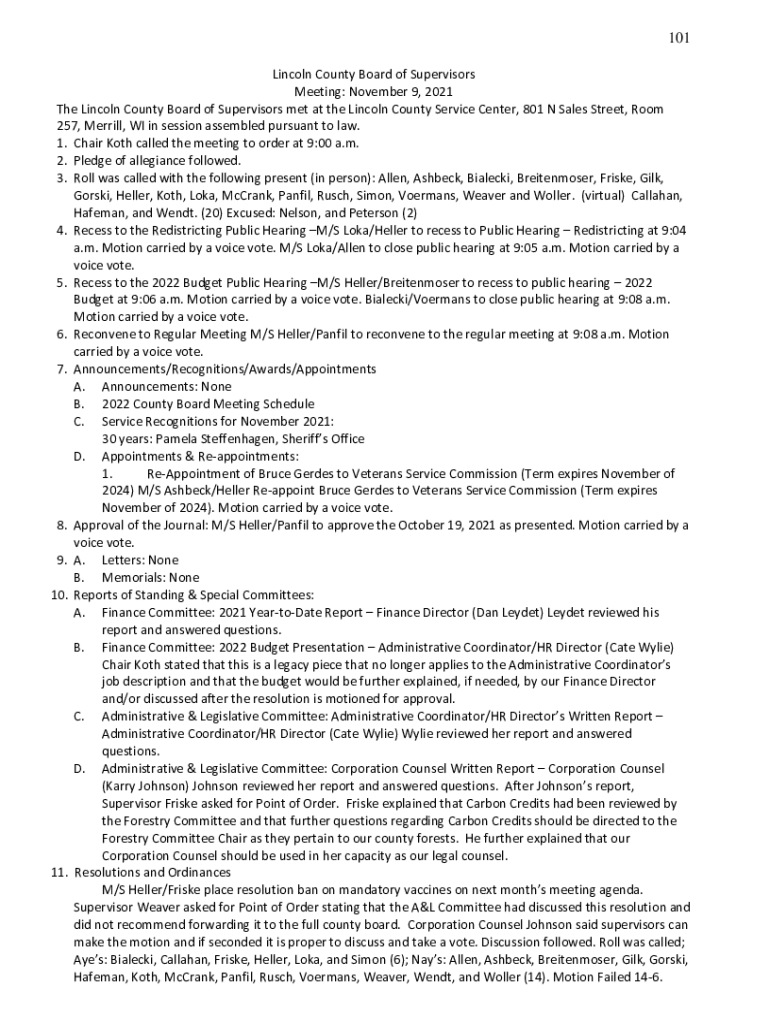 101

Lincoln County Board of Supervisors
Meeting: November 9, 2021

The Lincoln County Board of Supervisors met at the Lincoln County Service Center, 801 N Sales Street, Room 257, Merrill, WI in session assembled pursuant to law.

1. Chair Koth called the meeting to order at 9:00 a.m.
2. Pledge of allegiance followed.
3. Roll was called with the following present (in person): Allen, Ashbeck, Bialecki, Breitenmoser, Friske, Gilk, Gorski, Heller, Koth, Loka, McCrank, Panfil, Rusch, Simon, Voermans, Weaver and Woller. (virtual) Callahan, Hafeman, and Wendt. (20) Excused: Nelson, and Peterson (2)
4. Recess to the Redistricting Public Hearing –M/S Loka/Heller to recess to Public Hearing – Redistricting at 9:04 a.m. Motion carried by a voice vote. M/S Loka/Allen to close public hearing at 9:05 a.m. Motion carried by a voice vote.
5. Recess to the 2022 Budget Public Hearing –M/S Heller/Breitenmoser to recess to public hearing – 2022 Budget at 9:06 a.m. Motion carried by a voice vote. Bialecki/Voermans to close public hearing at 9:08 a.m. Motion carried by a voice vote.
6. Reconvene to Regular Meeting M/S Heller/Panfil to reconvene to the regular meeting at 9:08 a.m. Motion carried by a voice vote.
7. Announcements/Recognitions/Awards/Appointments
A. Announcements: None
B. 2022 County Board Meeting Schedule
C. Service Recognitions for November 2021:
30 years: Pamela Steffenhagen, Sheriff's Office
D. Appointments & Re-appointments:
1. Re-Appointment of Bruce Gerdes to Veterans Service Commission (Term expires November of 2024) M/S Ashbeck/Heller Re-appoint Bruce Gerdes to Veterans Service Commission (Term expires November of 2024). Motion carried by a voice vote.
8. Approval of the Journal: M/S Heller/Panfil to approve the October 19, 2021 as presented. Motion carried by a voice vote.
9. A. Letters: None
B. Memorials: None
10. Reports of Standing & Special Committees:
A. Finance Committee: 2021 Year-to-Date Report – Finance Director (Dan Leydet) Leydet reviewed his report and answered questions.
B. Finance Committee: 2022 Budget Presentation – Administrative Coordinator/HR Director (Cate Wylie) Chair Koth stated that this is a legacy piece that no longer applies to the Administrative Coordinator's job description and that the budget would be further explained, if needed, by our Finance Director and/or discussed after the resolution is motioned for approval.
C. Administrative & Legislative Committee: Administrative Coordinator/HR Director's Written Report – Administrative Coordinator/HR Director (Cate Wylie) Wylie reviewed her report and answered questions.
D. Administrative & Legislative Committee: Corporation Counsel Written Report – Corporation Counsel (Karry Johnson) Johnson reviewed her report and answered questions. After Johnson's report, Supervisor Friske asked for Point of Order. Friske explained that Carbon Credits had been reviewed by the Forestry Committee and that further questions regarding Carbon Credits should be directed to the Forestry Committee Chair as they pertain to our county forests. He further explained that our Corporation Counsel should be used in her capacity as our legal counsel.
11. Resolutions and Ordinances
M/S Heller/Friske place resolution ban on mandatory vaccines on next month's meeting agenda. Supervisor Weaver asked for Point of Order stating that the A&L Committee had discussed this resolution and did not recommend forwarding it to the full county board. Corporation Counsel Johnson said supervisors can make the motion and if seconded it is proper to discuss and take a vote. Discussion followed. Roll was called; Aye's: Bialecki, Callahan, Friske, Heller, Loka, and Simon (6); Nay's: Allen, Ashbeck, Breitenmoser, Gilk, Gorski, Hafeman, Koth, McCrank, Panfil, Rusch, Voermans, Weaver, Wendt, and Woller (14). Motion Failed 14-6.